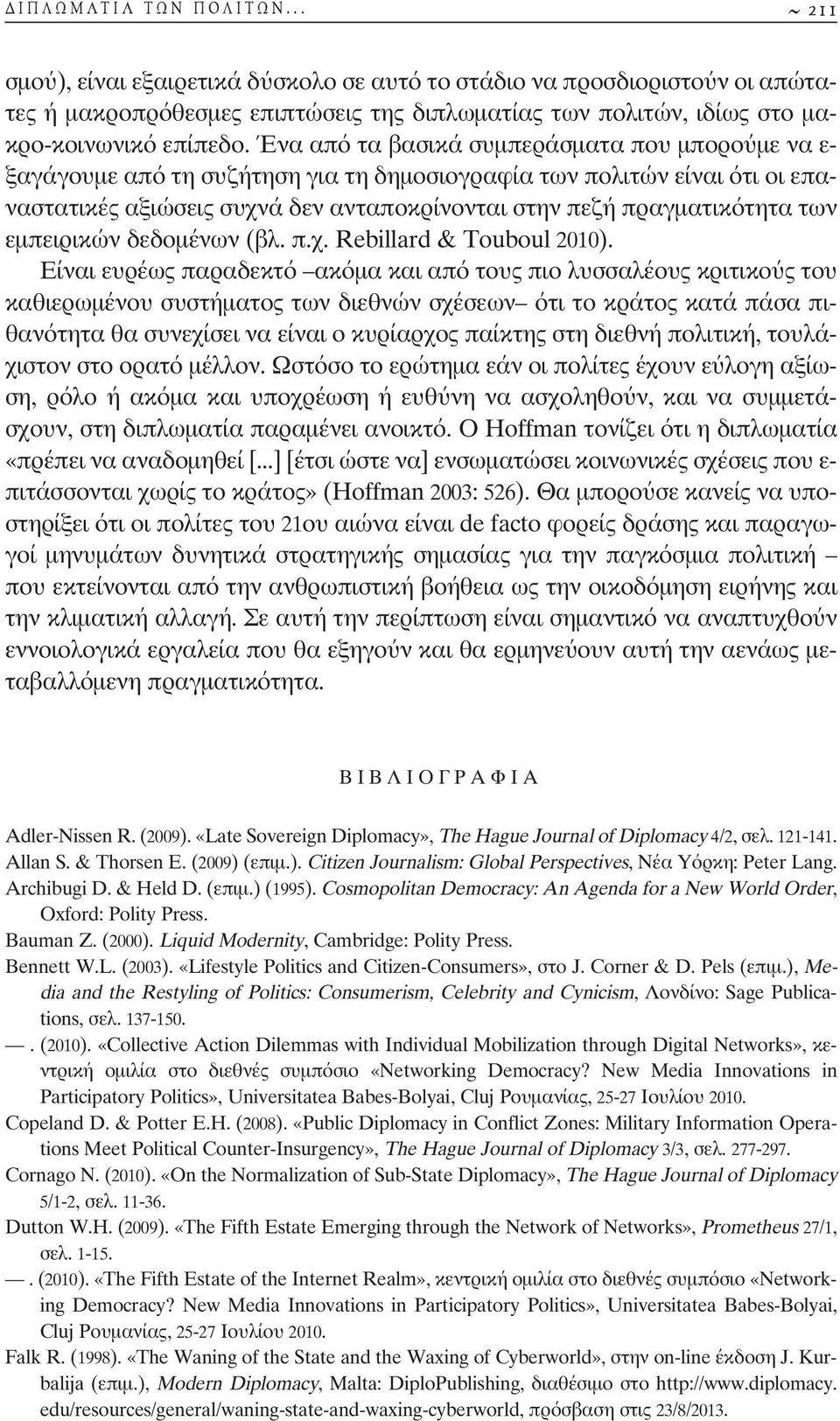 ΔΙΠΛΩΜΑΤΙΑ ΤΩΝ ΠΟΛΙΤΩΝ... ~ 211

σμού), είναι εξαιρετικά δύσκολο σε αυτό το στάδιο να προσδιοριστούν οι απώτατες ή μακροπρόθεσμες επιπτώσεις της διπλωματίας των πολιτών, ιδίως στο μακρο-κοινωνικό επίπεδο. Ένα από τα βασικά συμπεράσματα που μπορούμε να εξαγάγουμε από τη συζήτηση για τη δημοσιογραφία των πολιτών είναι ότι οι επαναστατικές αξιώσεις συχνά δεν ανταποκρίνονται στην πεζή πραγματικότητα των εμπειρικών δεδομένων (βλ. π.χ. Rebillard & Touboul 2010).

Είναι ευρέως παραδεκτό –ακόμα και από τους πιο λυσσαλέους κριτικούς του καθιερωμένου συστήματος των διεθνών σχέσεων– ότι το κράτος κατά πάσα πιθανότητα θα συνεχίσει να είναι ο κυρίαρχος παίκτης στη διεθνή πολιτική, τουλάχιστον στο ορατό μέλλον. Ωστόσο το ερώτημα εάν οι πολίτες έχουν εύλογη αξίωση, ρόλο ή ακόμα και υποχρέωση ή ευθύνη να ασχοληθούν, και να συμμετάσχουν, στη διπλωματία παραμένει ανοικτό. Ο Hoffman τονίζει ότι η διπλωματία «πρέπει να αναδομηθεί [...] [έτσι ώστε να] ενσωματώσει κοινωνικές σχέσεις που επιτάσσονται χωρίς το κράτος» (Hoffman 2003: 526). Θα μπορούσε κανείς να υποστηρίξει ότι οι πολίτες του 21ου αιώνα είναι de facto φορείς δράσης και παραγωγοί μηνυμάτων δυνητικά στρατηγικής σημασίας για την παγκόσμια πολιτική – που εκτείνονται από την ανθρωπιστική βοήθεια ως την οικοδόμηση ειρήνης και την κλιματική αλλαγή. Σε αυτή την περίπτωση είναι σημαντικό να αναπτυχθούν εννοιολογικά εργαλεία που θα εξηγούν και θα ερμηνεύουν αυτή την αενάως μεταβαλλόμενη πραγματικότητα.

ΒΙΒΛΙΟΓΡΑΦΙΑ

Adler-Nissen R. (2009). «Late Sovereign Diplomacy», The Hague Journal of Diplomacy 4/2, σελ. 121-141.
Allan S. & Thorsen E. (2009) (επιμ.). Citizen Journalism: Global Perspectives, Νέα Υόρκη: Peter Lang.
Archibugi D. & Held D. (επιμ.) (1995). Cosmopolitan Democracy: An Agenda for a New World Order, Oxford: Polity Press.
Bauman Z. (2000). Liquid Modernity, Cambridge: Polity Press.
Bennett W.L. (2003). «Lifestyle Politics and Citizen-Consumers», στο J. Corner & D. Pels (επιμ.), Media and the Restyling of Politics: Consumerism, Celebrity and Cynicism, Λονδίνο: Sage Publications, σελ. 137-150.
—. (2010). «Collective Action Dilemmas with Individual Mobilization through Digital Networks», κεντρική ομιλία στο διεθνές συμπόσιο «Networking Democracy? New Media Innovations in Participatory Politics», Universitatea Babes-Bolyai, Cluj Ρουμανίας, 25-27 Ιουλίου 2010.
Copeland D. & Potter E.H. (2008). «Public Diplomacy in Conflict Zones: Military Information Operations Meet Political Counter-Insurgency», The Hague Journal of Diplomacy 3/3, σελ. 277-297.
Cornago N. (2010). «On the Normalization of Sub-State Diplomacy», The Hague Journal of Diplomacy 5/1-2, σελ. 11-36.
Dutton W.H. (2009). «The Fifth Estate Emerging through the Network of Networks», Prometheus 27/1, σελ. 1-15.
—. (2010). «The Fifth Estate of the Internet Realm», κεντρική ομιλία στο διεθνές συμπόσιο «Networking Democracy? New Media Innovations in Participatory Politics», Universitatea Babes-Bolyai, Cluj Ρουμανίας, 25-27 Ιουλίου 2010.
Falk R. (1998). «The Waning of the State and the Waxing of Cyberworld», στην on-line έκδοση J. Kurbalija (επιμ.), Modern Diplomacy, Malta: DiploPublishing, διαθέσιμο στο http://www.diplomacy.edu/resources/general/waning-state-and-waxing-cyberworld, πρόσβαση στις 23/8/2013.